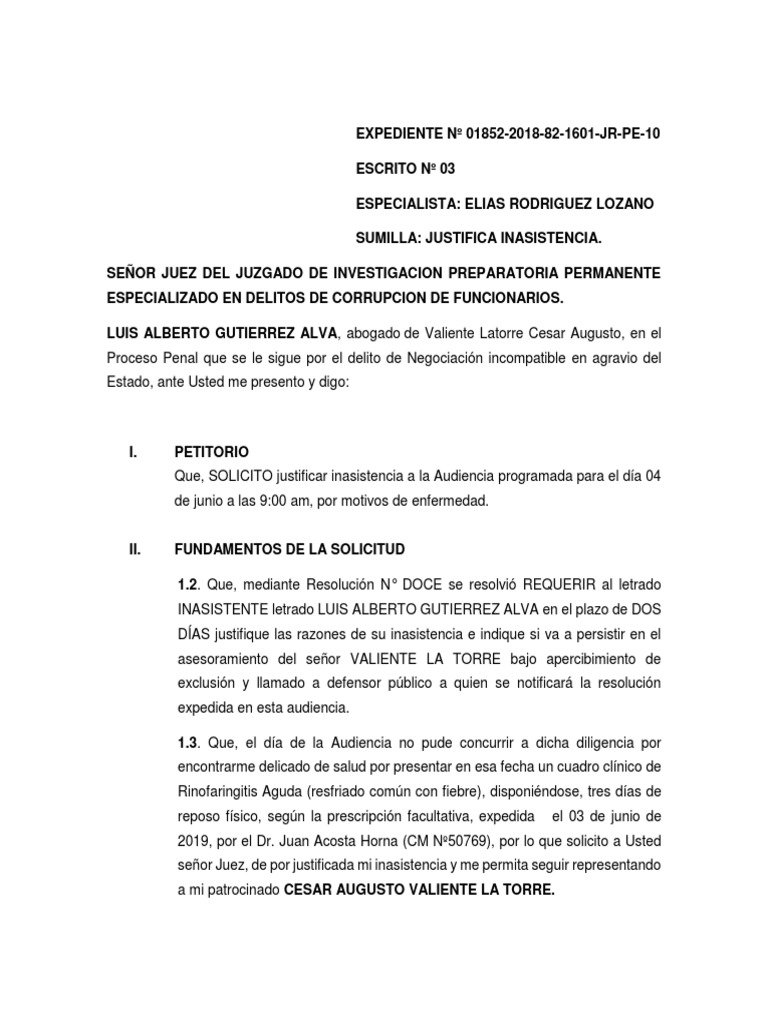 EXPEDIENTE Nº 01852-2018-82-1601-JR-PE-10

ESCRITO Nº 03

ESPECIALISTA: ELIAS RODRIGUEZ LOZANO

SUMILLA: JUSTIFICA INASISTENCIA.

SEÑOR JUEZ DEL JUZGADO DE INVESTIGACION PREPARATORIA PERMANENTE ESPECIALIZADO EN DELITOS DE CORRUPCION DE FUNCIONARIOS.

LUIS ALBERTO GUTIERREZ ALVA, abogado de Valiente Latorre Cesar Augusto, en el Proceso Penal que se le sigue por el delito de Negociación incompatible en agravio del Estado, ante Usted me presento y digo:

I. PETITORIO
Que, SOLICITO justificar inasistencia a la Audiencia programada para el día 04 de junio a las 9:00 am, por motivos de enfermedad.

II. FUNDAMENTOS DE LA SOLICITUD

1.2. Que, mediante Resolución N° DOCE se resolvió REQUERIR al letrado INASISTENTE letrado LUIS ALBERTO GUTIERREZ ALVA en el plazo de DOS DÍAS justifique las razones de su inasistencia e indique si va a persistir en el asesoramiento del señor VALIENTE LA TORRE bajo apercibimiento de exclusión y llamado a defensor público a quien se notificará la resolución expedida en esta audiencia.

1.3. Que, el día de la Audiencia no pude concurrir a dicha diligencia por encontrarme delicado de salud por presentar en esa fecha un cuadro clínico de Rinofaringitis Aguda (resfriado común con fiebre), disponiéndose, tres días de reposo físico, según la prescripción facultativa, expedida el 03 de junio de 2019, por el Dr. Juan Acosta Horna (CM Nº50769), por lo que solicito a Usted señor Juez, de por justificada mi inasistencia y me permita seguir representando a mi patrocinado CESAR AUGUSTO VALIENTE LA TORRE.